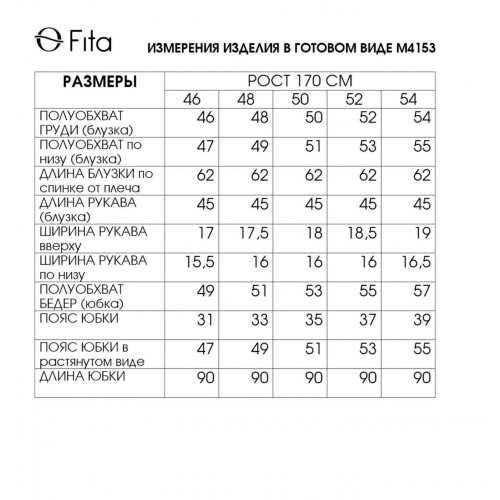 Fita

ИЗМЕРЕНИЯ ИЗДЕЛИЯ В ГОТОВОМ ВИДЕ М4153

| РАЗМЕРЫ | РОСТ 170 СМ | | | | |
|---|---|---|---|---|---|
| | 46 | 48 | 50 | 52 | 54 |
| ПОЛУОБХВАТ ГРУДИ (блузка) | 46 | 48 | 50 | 52 | 54 |
| ПОЛУОБХВАТ по низу (блузка) | 47 | 49 | 51 | 53 | 55 |
| ДЛИНА БЛУЗКИ по спинке от плеча | 62 | 62 | 62 | 62 | 62 |
| ДЛИНА РУКАВА (блузка) | 45 | 45 | 45 | 45 | 45 |
| ШИРИНА РУКАВА вверху | 17 | 17,5 | 18 | 18,5 | 19 |
| ШИРИНА РУКАВА по низу | 15,5 | 16 | 16 | 16 | 16,5 |
| ПОЛУОБХВАТ БЕДЕР (юбка) | 49 | 51 | 53 | 55 | 57 |
| ПОЯС ЮБКИ | 31 | 33 | 35 | 37 | 39 |
| ПОЯС ЮБКИ в растянутом виде | 47 | 49 | 51 | 53 | 55 |
| ДЛИНА ЮБКИ | 90 | 90 | 90 | 90 | 90 |